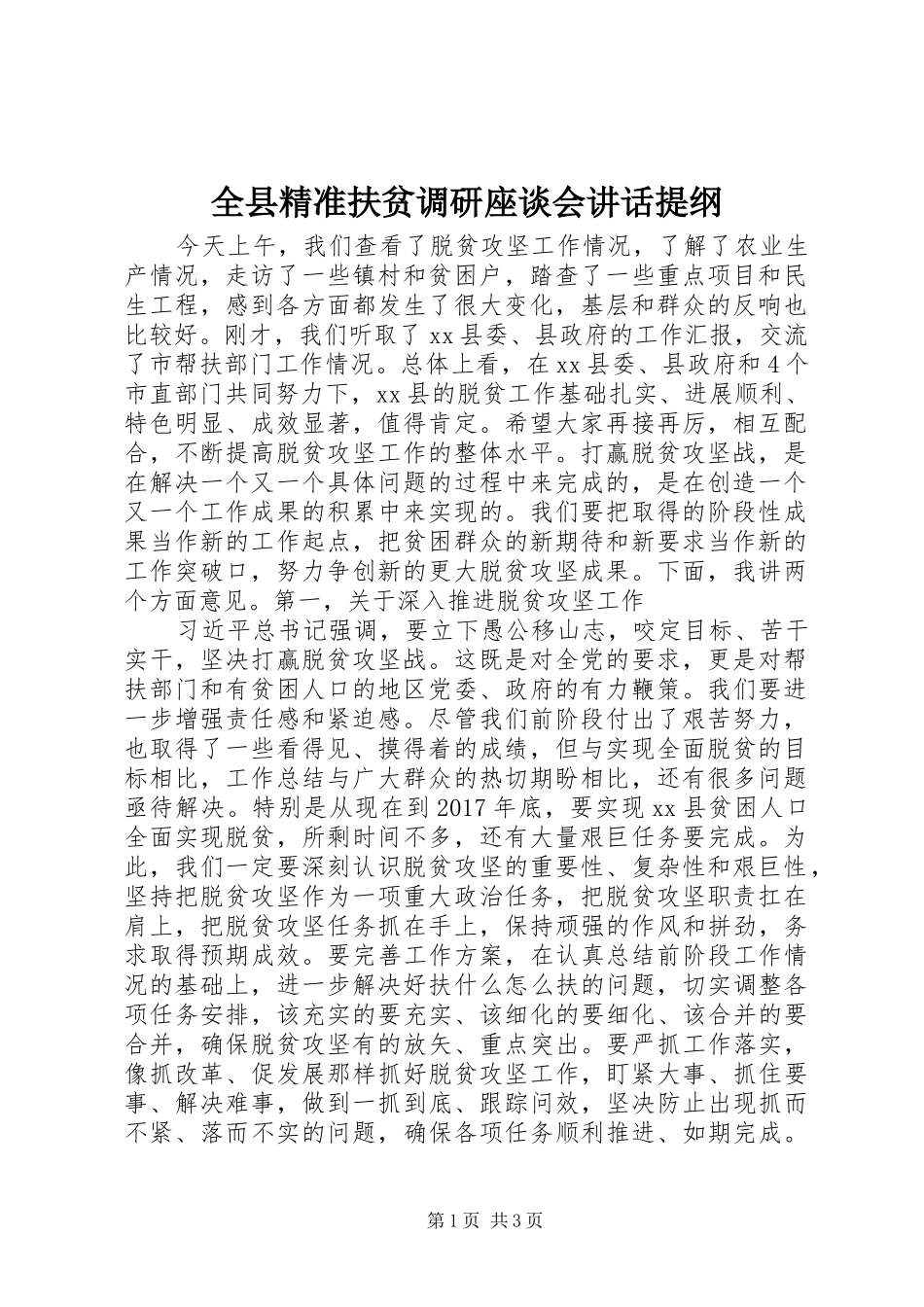 全县精准扶贫调研座谈会讲话提纲

今天上午，我们查看了脱贫攻坚工作情况，了解了农业生产情况，走访了一些镇村和贫困户，踏查了一些重点项目和民生工程，感到各方面都发生了很大变化，基层和群众的反响也比较好。刚才，我们听取了xx县委、县政府的工作汇报，交流了市帮扶部门工作情况。总体上看，在xx县委、县政府和4个市直部门共同努力下，xx县的脱贫工作基础扎实、进展顺利、特色明显、成效显著，值得肯定。希望大家再接再厉，相互配合，不断提高脱贫攻坚工作的整体水平。打赢脱贫攻坚战，是在解决一个又一个具体问题的过程中来完成的，是在创造一个又一个工作成果的积累中来实现的。我们要把取得的阶段性成果当作新的工作起点，把贫困群众的新期待和新要求当作新的工作突破口，努力争创新的更大脱贫攻坚成果。下面，我讲两个方面意见。第一，关于深入推进脱贫攻坚工作

习近平总书记强调，要立下愚公移山志，咬定目标、苦干实干，坚决打赢脱贫攻坚战。这既是对全党的要求，更是对帮扶部门和有贫困人口的地区党委、政府的有力鞭策。我们要进一步增强责任感和紧迫感。尽管我们前阶段付出了艰苦努力，也取得了一些看得见、摸得着的成绩，但与实现全面脱贫的目标相比，工作总结与广大群众的热切期盼相比，还有很多问题亟待解决。特别是从现在到2017年底，要实现xx县贫困人口全面实现脱贫，所剩时间不多，还有大量艰巨任务要完成。为此，我们一定要深刻认识脱贫攻坚的重要性、复杂性和艰巨性，坚持把脱贫攻坚作为一项重大政治任务，把脱贫攻坚职责扛在肩上，把脱贫攻坚任务抓在手上，保持顽强的作风和拼劲，务求取得预期成效。要完善工作方案，在认真总结前阶段工作情况的基础上，进一步解决好扶什么怎么扶的问题，切实调整各项任务安排，该充实的要充实、该细化的要细化、该合并的要合并，确保脱贫攻坚有的放矢、重点突出。要严抓工作落实，像抓改革、促发展那样抓好脱贫攻坚工作，盯紧大事、抓住要事、解决难事，做到一抓到底、跟踪问效，坚决防止出现抓而不紧、落而不实的问题，确保各项任务顺利推进、如期完成。

第1页 共3页